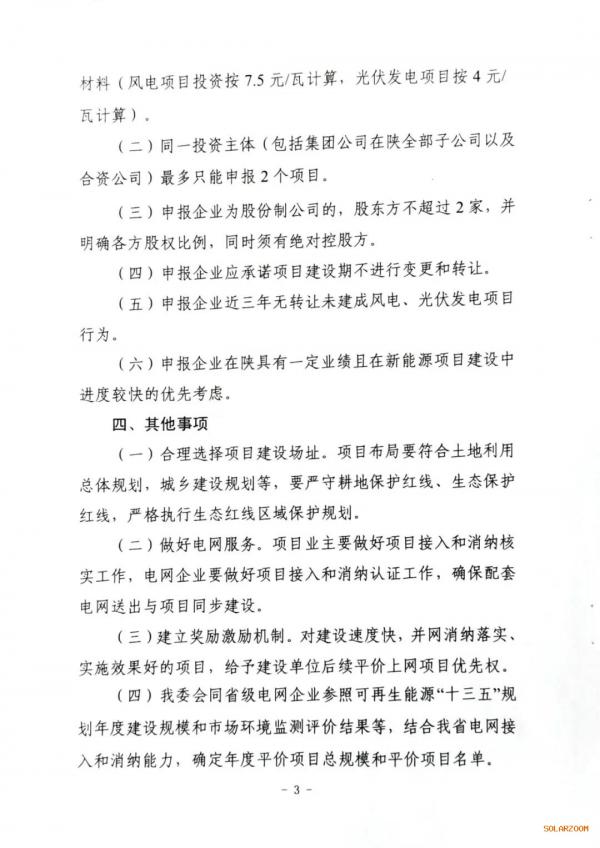 材料（风电项目投资按 7.5 元/瓦计算，光伏发电项目按 4 元/瓦计算）。

（二）同一投资主体（包括集团公司在陕全部子公司以及合资公司）最多只能申报 2 个项目。

（三）申报企业为股份制公司的，股东方不超过 2 家，并明确各方股权比例，同时须有绝对控股方。

（四）申报企业应承诺项目建设期不进行变更和转让。

（五）申报企业近三年无转让未建成风电、光伏发电项目行为。

（六）申报企业在陕具有一定业绩且在新能源项目建设中进度较快的优先考虑。

四、其他事项

（一）合理选择项目建设场址。项目布局要符合土地利用总体规划，城乡建设规划等，要严守耕地保护红线、生态保护红线，严格执行生态红线区域保护规划。

（二）做好电网服务。项目业主要做好项目接入和消纳核实工作，电网企业要做好项目接入和消纳认证工作，确保配套电网送出与项目同步建设。

（三）建立奖励激励机制。对建设速度快，并网消纳落实、实施效果好的项目，给予建设单位后续平价上网项目优先权。

（四）我委会同省级电网企业参照可再生能源“十三五”规划年度建设规模和市场环境监测评价结果等，结合我省电网接入和消纳能力，确定年度平价项目总规模和平价项目名单。

- 3 -

SOLARZOOM